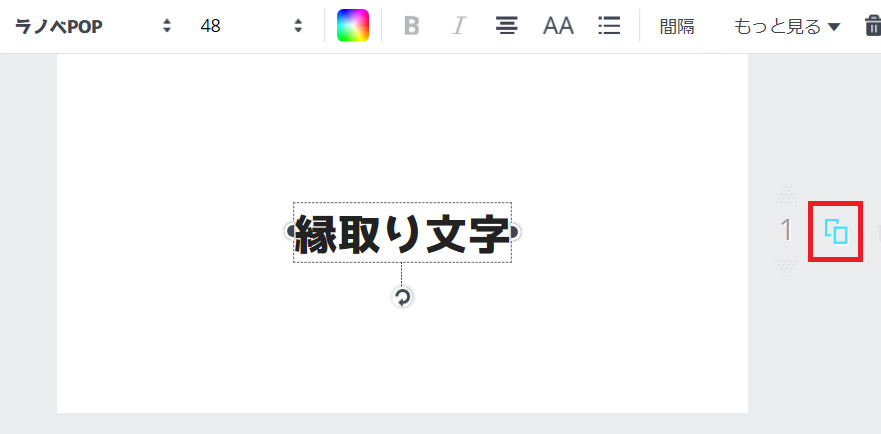 ラノベPOP 48 B I AA 間隔 もっと見る

縁取り文字

1